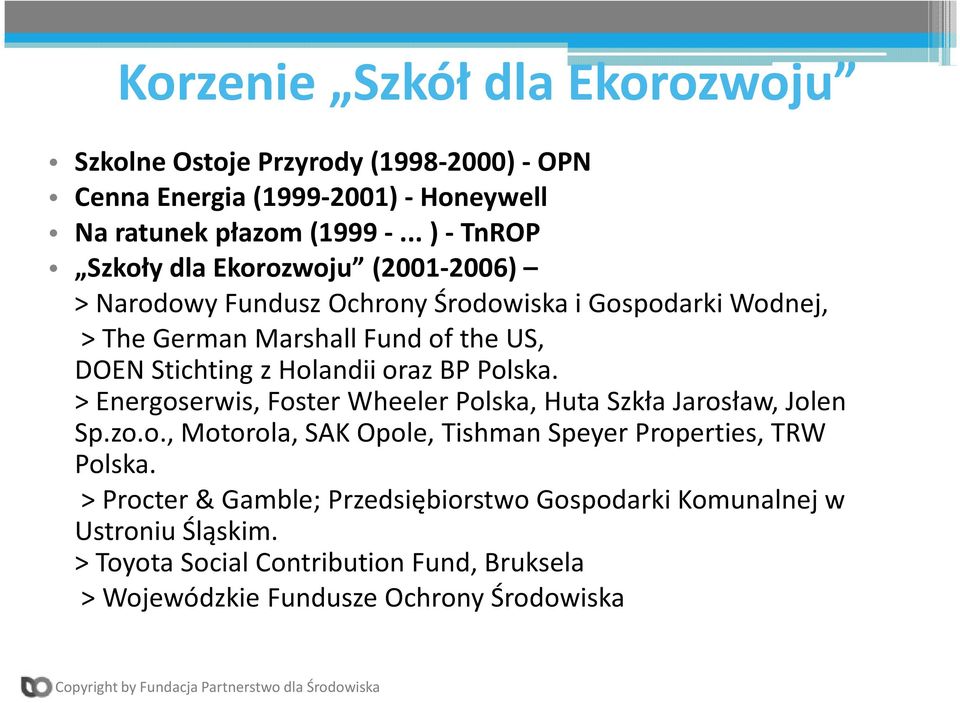 Korzenie „Szkół dla Ekorozwoju”

• Szkolne Ostoje Przyrody (1998-2000) - OPN
• Cenna Energia (1999-2001) - Honeywell
• Na ratunek płazom (1999 - ... ) - TnROP
• „Szkoły dla Ekorozwoju” (2001-2006) –

> Narodowy Fundusz Ochrony Środowiska i Gospodarki Wodnej,
> The German Marshall Fund of the US, DOEN Stichting z Holandii oraz BP Polska.
> Energoserwis, Foster Wheeler Polska, Huta Szkła Jarosław, Jolen Sp.zo.o., Motorola, SAK Opole, Tishman Speyer Properties, TRW Polska.
> Procter & Gamble; Przedsiębiorstwo Gospodarki Komunalnej w Ustroniu Śląskim.
> Toyota Social Contribution Fund, Bruksela
> Wojewódzkie Fundusze Ochrony Środowiska

Copyright by Fundacja Partnerstwo dla Środowiska